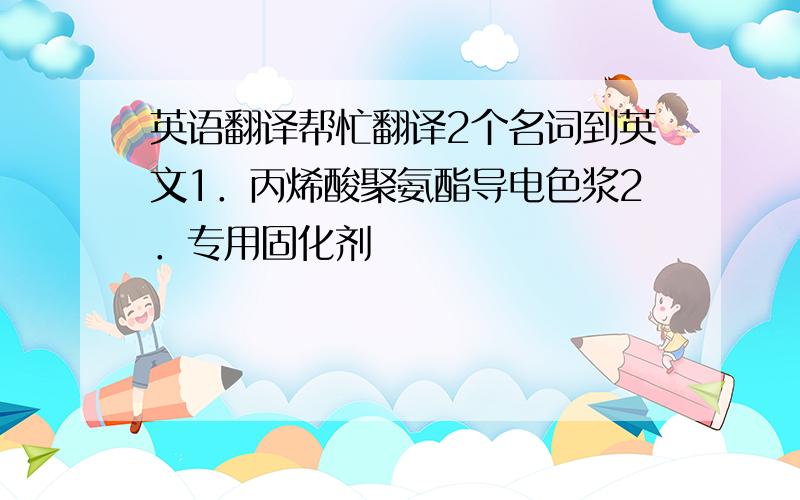 英语翻译帮忙翻译2个名词到英文1．丙烯酸聚氨酯导电色浆2．专用固化剂